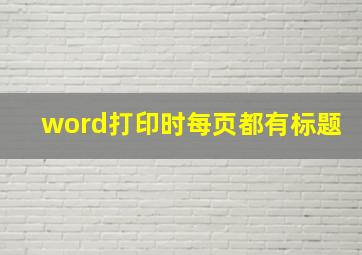 word打印时每页都有标题